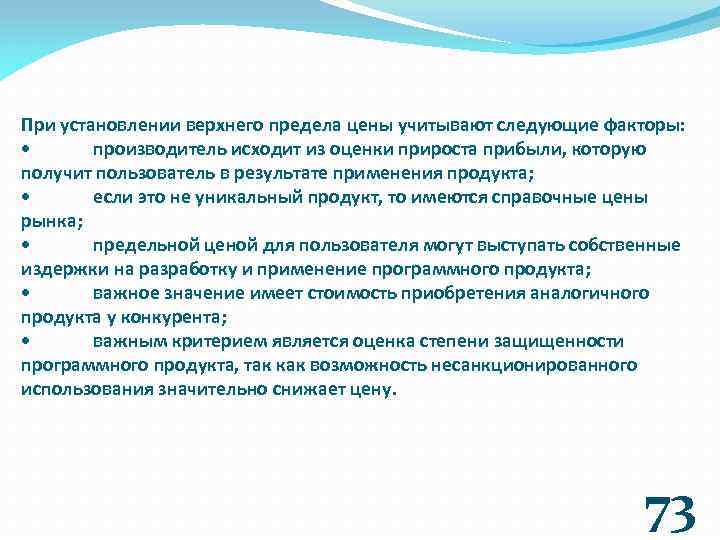 При установлении верхнего предела цены учитывают следующие факторы:
• производитель исходит из оценки прироста прибыли, которую получит пользователь в результате применения продукта;
• если это не уникальный продукт, то имеются справочные цены рынка;
• предельной ценой для пользователя могут выступать собственные издержки на разработку и применение программного продукта;
• важное значение имеет стоимость приобретения аналогичного продукта у конкурента;
• важным критерием является оценка степени защищенности программного продукта, так как возможность несанкционированного использования значительно снижает цену.

73